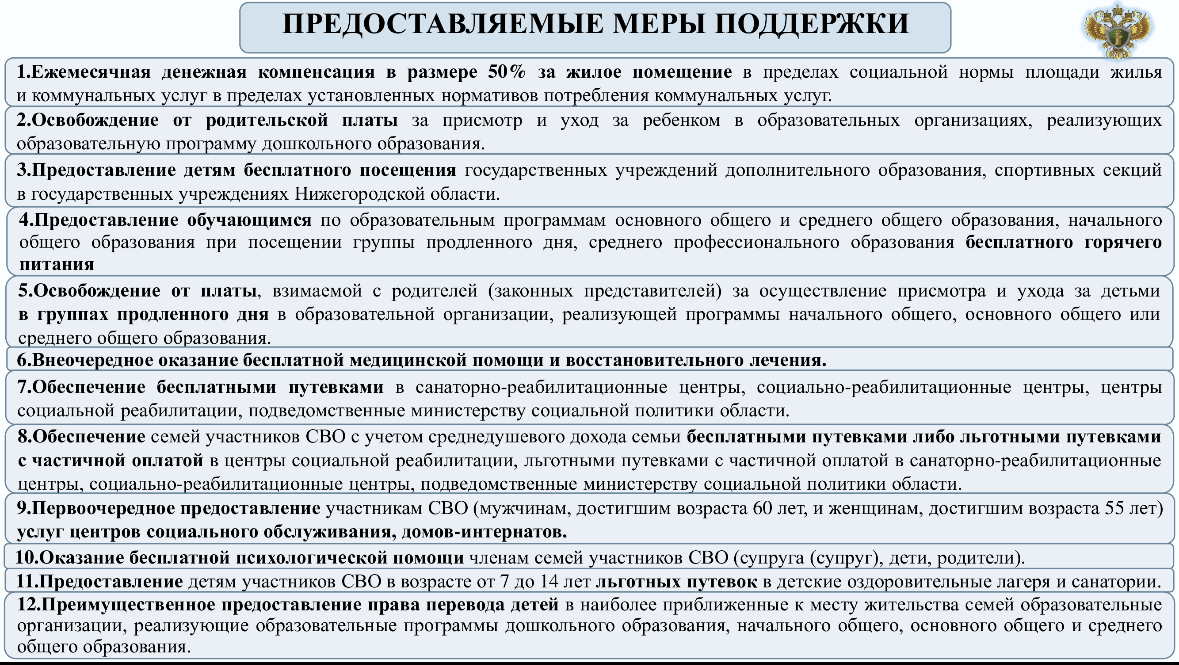 ПРЕДОСТАВЛЯЕМЫЕ МЕРЫ ПОДДЕРЖКИ

1.Ежемесячная денежная компенсация в размере 50% за жилое помещение в пределах социальной нормы площади жилья и коммунальных услуг в пределах установленных нормативов потребления коммунальных услуг.

2.Освобождение от родительской платы за присмотр и уход за ребенком в образовательных организациях, реализующих образовательную программу дошкольного образования.

3.Предоставление детям бесплатного посещения государственных учреждений дополнительного образования, спортивных секций в государственных учреждениях Нижегородской области.

4.Предоставление обучающимся по образовательным программам основного общего и среднего общего образования, начального общего образования при посещении группы продленного дня, среднего профессионального образования бесплатного горячего питания

5.Освобождение от платы, взимаемой с родителей (законных представителей) за осуществление присмотра и ухода за детьми в группах продленного дня в образовательной организации, реализующей программы начального общего, основного общего или среднего общего образования.

6.Внеочередное оказание бесплатной медицинской помощи и восстановительного лечения.

7.Обеспечение бесплатными путевками в санаторно-реабилитационные центры, социально-реабилитационные центры, центры социальной реабилитации, подведомственные министерству социальной политики области.

8.Обеспечение семей участников СВО с учетом среднедушевого дохода семьи бесплатными путевками либо льготными путевками с частичной оплатой в центры социальной реабилитации, льготными путевками с частичной оплатой в санаторно-реабилитационные центры, социально-реабилитационные центры, подведомственные министерству социальной политики области.

9.Первоочередное предоставление участникам СВО (мужчинам, достигшим возраста 60 лет, и женщинам, достигшим возраста 55 лет) услуг центров социального обслуживания, домов-интернатов.

10.Оказание бесплатной психологической помощи членам семей участников СВО (супруга (супруг), дети, родители).

11.Предоставление детям участников СВО в возрасте от 7 до 14 лет льготных путевок в детские оздоровительные лагеря и санатории.

12.Преимущественное предоставление права перевода детей в наиболее приближенные к месту жительства семей образовательные организации, реализующие образовательные программы дошкольного образования, начального общего, основного общего и среднего общего образования.